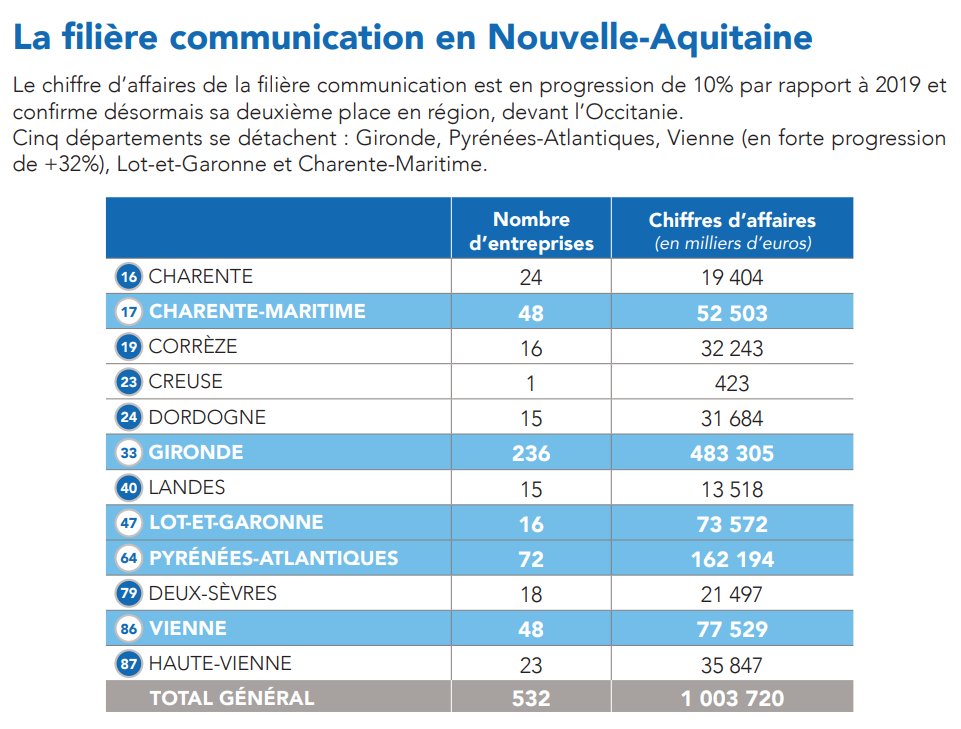 La filière communication en Nouvelle-Aquitaine

Le chiffre d'affaires de la filière communication est en progression de 10% par rapport à 2019 et confirme désormais sa deuxième place en région, devant l'Occitanie.
Cinq départements se détachent : Gironde, Pyrénées-Atlantiques, Vienne (en forte progression de +32%), Lot-et-Garonne et Charente-Maritime.

| | Nombre d'entreprises | Chiffres d'affaires (en milliers d'euros) |
|---|---|---|
| 16 CHARENTE | 24 | 19 404 |
| 17 CHARENTE-MARITIME | 48 | 52 503 |
| 19 CORRÈZE | 16 | 32 243 |
| 23 CREUSE | 1 | 423 |
| 24 DORDOGNE | 15 | 31 684 |
| 33 GIRONDE | 236 | 483 305 |
| 40 LANDES | 15 | 13 518 |
| 47 LOT-ET-GARONNE | 16 | 73 572 |
| 64 PYRÉNÉES-ATLANTIQUES | 72 | 162 194 |
| 79 DEUX-SÈVRES | 18 | 21 497 |
| 86 VIENNE | 48 | 77 529 |
| 87 HAUTE-VIENNE | 23 | 35 847 |
| TOTAL GÉNÉRAL | 532 | 1 003 720 |